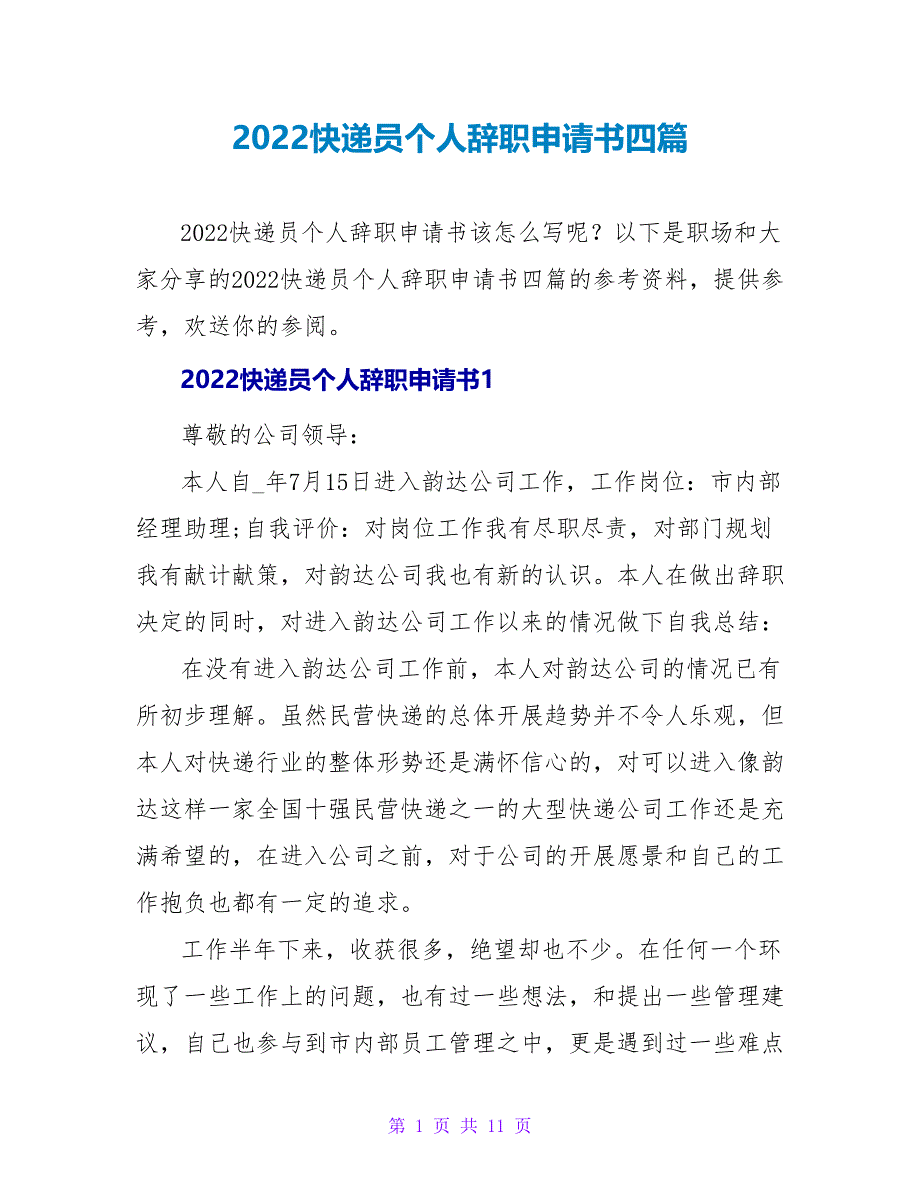 2022快递员个人辞职申请书四篇

2022快递员个人辞职申请书该怎么写呢？以下是职场和大家分享的2022快递员个人辞职申请书四篇的参考资料，提供参考，欢送你的参阅。

2022快递员个人辞职申请书1

尊敬的公司领导：

本人自_年7月15日进入韵达公司工作，工作岗位：市内部经理助理;自我评价：对岗位工作我有尽职尽责，对部门规划我有献计献策，对韵达公司我也有新的认识。本人在做出辞职决定的同时，对进入韵达公司工作以来的情况做下自我总结：

在没有进入韵达公司工作前，本人对韵达公司的情况已有所初步理解。虽然民营快递的总体开展趋势并不令人乐观，但本人对快递行业的整体形势还是满怀信心的，对可以进入像韵达这样一家全国十强民营快递之一的大型快递公司工作还是充满希望的，在进入公司之前，对于公司的开展愿景和自己的工作抱负也都有一定的追求。

工作半年下来，收获很多，绝望却也不少。在任何一个环现了一些工作上的问题，也有过一些想法，和提出一些管理建议，自己也参与到市内部员工管理之中，更是遇到过一些难点

第 1 页 共 11 页